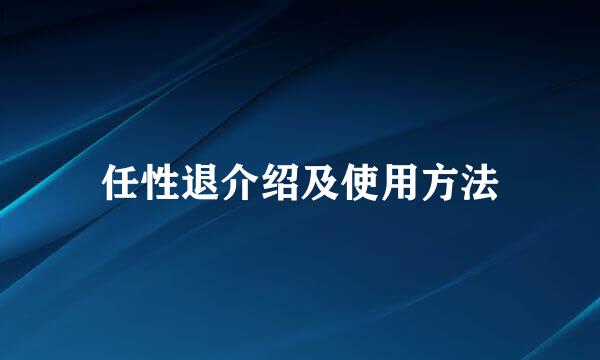 任性退介绍及使用方法